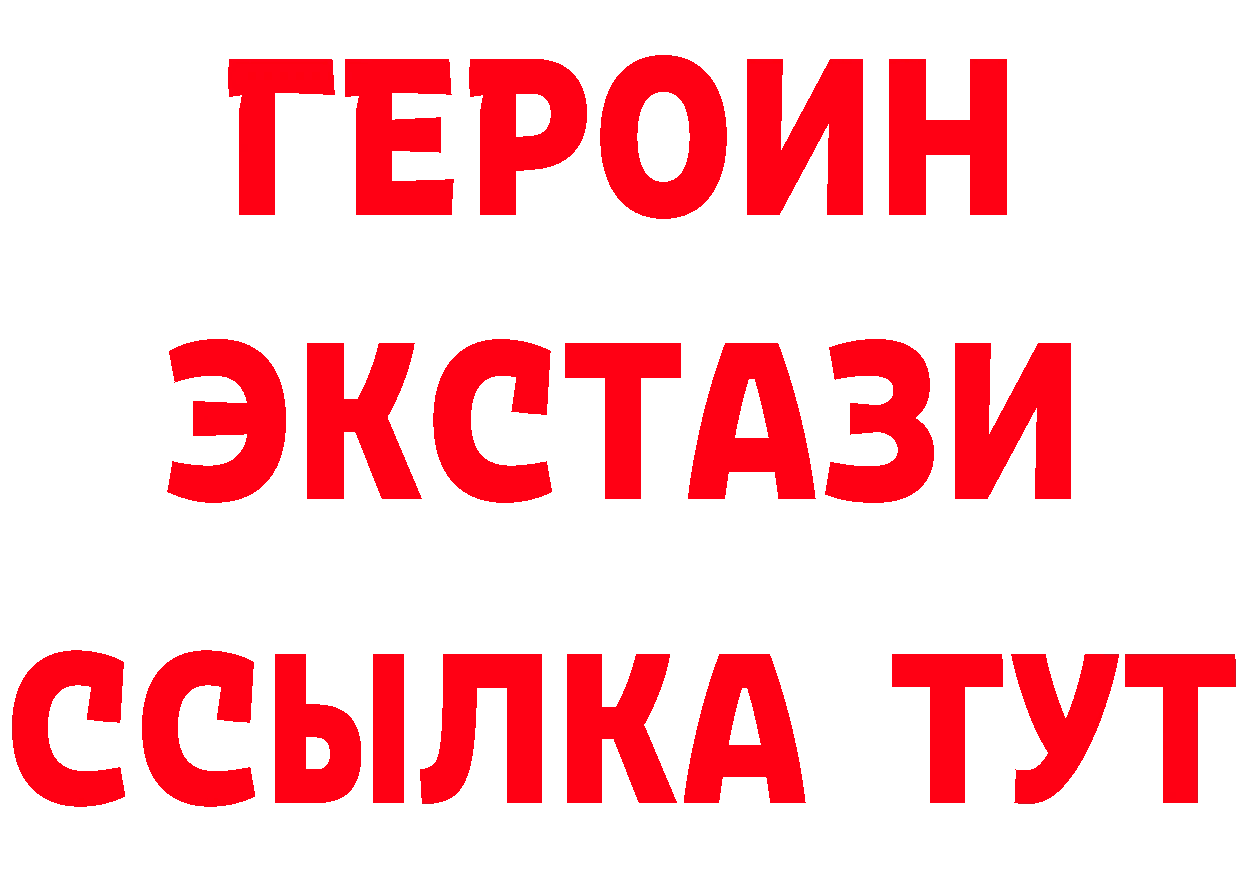 ГЕРОИН ЭКСТАЗИ ССЫЛКА ТУТ